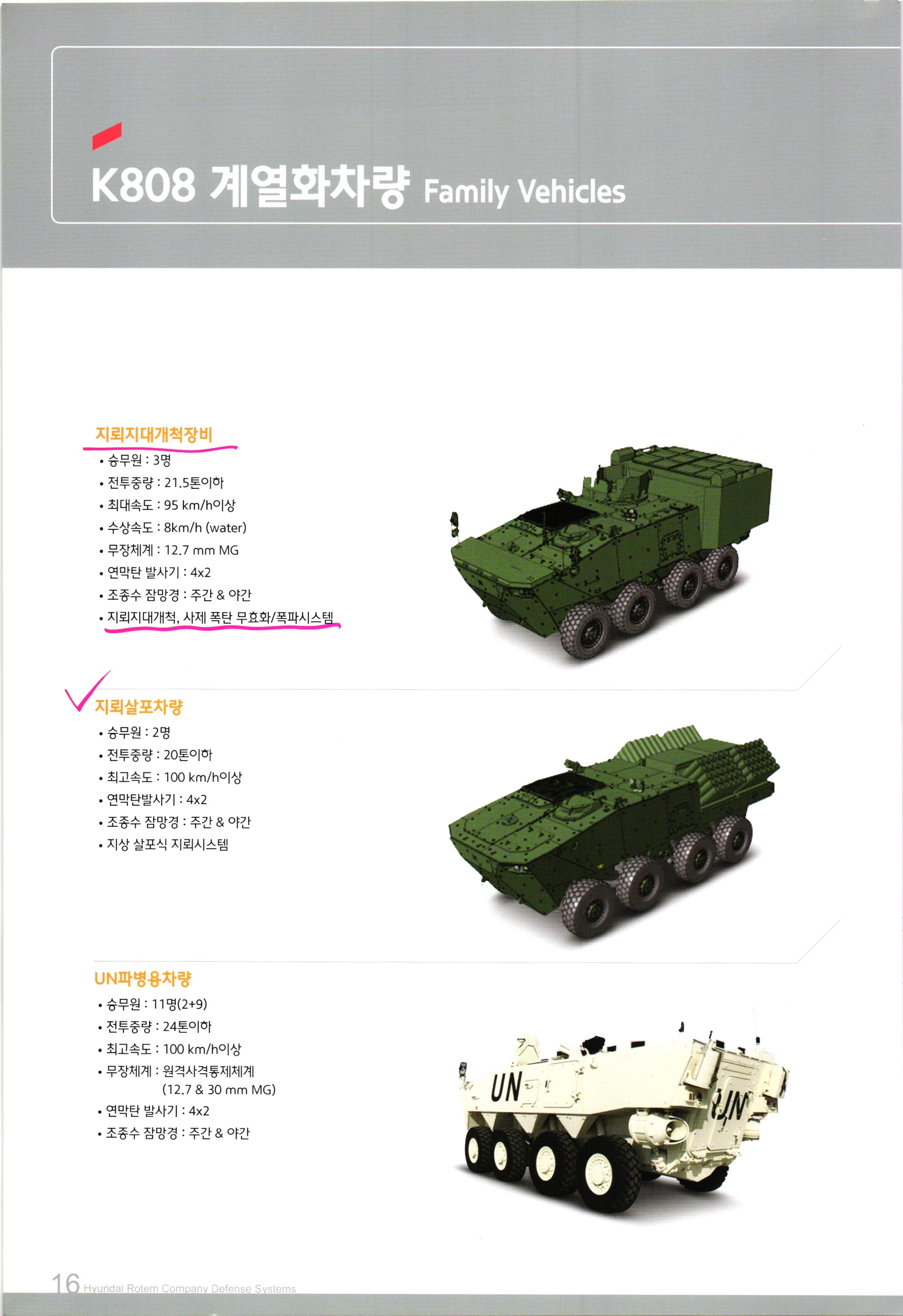 K808 계열화차량 Family Vehicles

지뢰지대개척장비
• 승무원 : 3명
• 전투중량 : 21.5톤이하
• 최대속도 : 95 km/h이상
• 수상속도 : 8km/h (water)
• 무장체계 : 12.7 mm MG
• 연막탄 발사기 : 4x2
• 조종수 잠망경 : 주간 & 야간
• 지뢰지대개척, 사제 폭탄 무효화/폭파시스템

지뢰살포차량
• 승무원 : 2명
• 전투중량 : 20톤이하
• 최고속도 : 100 km/h이상
• 연막탄발사기 : 4x2
• 조종수 잠망경 : 주간 & 야간
• 지상 살포식 지뢰시스템

UN파병용차량
• 승무원 : 11명(2+9)
• 전투중량 : 24톤이하
• 최고속도 : 100 km/h이상
• 무장체계 : 원격사격통제체계 (12.7 & 30 mm MG)
• 연막탄 발사기 : 4x2
• 조종수 잠망경 : 주간 & 야간

UN

UN

16 Hyundai Rotem Company Defense Systems